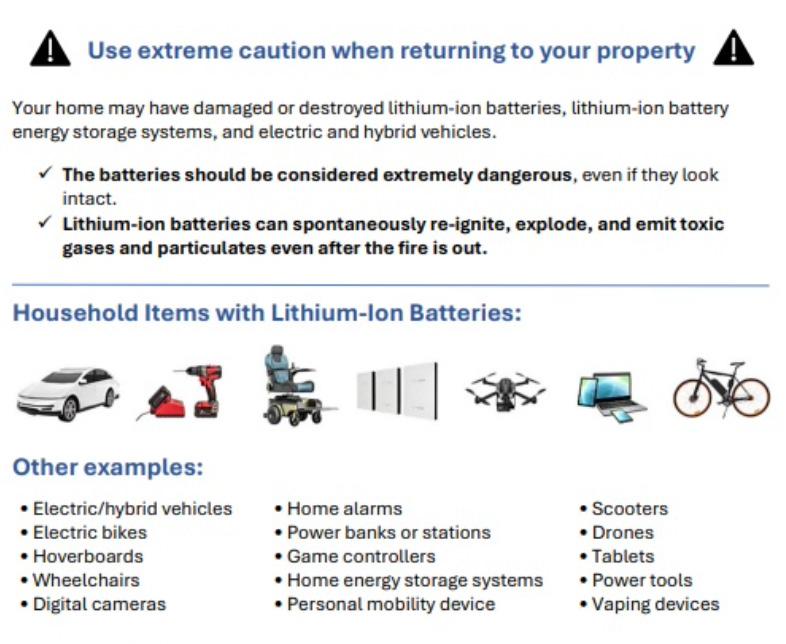 Use extreme caution when returning to your property

Your home may have damaged or destroyed lithium-ion batteries, lithium-ion battery energy storage systems, and electric and hybrid vehicles.

✓ The batteries should be considered extremely dangerous, even if they look intact.
✓ Lithium-ion batteries can spontaneously re-ignite, explode, and emit toxic gases and particulates even after the fire is out.

Household Items with Lithium-Ion Batteries:

Other examples:

• Electric/hybrid vehicles
• Electric bikes
• Hoverboards
• Wheelchairs
• Digital cameras

• Home alarms
• Power banks or stations
• Game controllers
• Home energy storage systems
• Personal mobility device

• Scooters
• Drones
• Tablets
• Power tools
• Vaping devices